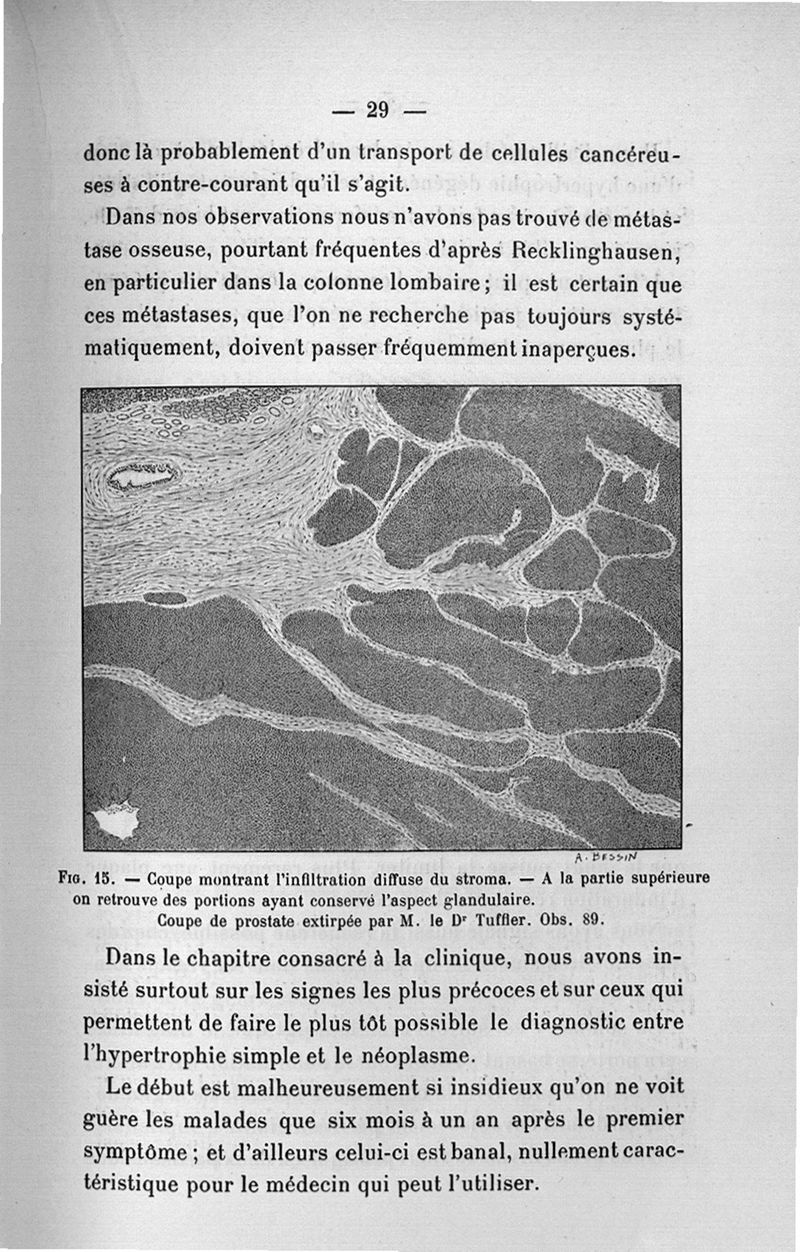 — 29 —

donc là probablement d'un transport de cellules cancéreuses à contre-courant qu'il s'agit.

Dans nos observations nous n'avons pas trouvé de métastase osseuse, pourtant fréquentes d'après Recklinghausen, en particulier dans la colonne lombaire ; il est certain que ces métastases, que l'on ne recherche pas toujours systématiquement, doivent passer fréquemment inaperçues.

A. BESSIN

Fig. 15. — Coupe montrant l'infiltration diffuse du stroma. — A la partie supérieure on retrouve des portions ayant conservé l'aspect glandulaire. Coupe de prostate extirpée par M. le Dr Tuffier. Obs. 89.

Dans le chapitre consacré à la clinique, nous avons insisté surtout sur les signes les plus précoces et sur ceux qui permettent de faire le plus tôt possible le diagnostic entre l'hypertrophie simple et le néoplasme.

Le début est malheureusement si insidieux qu'on ne voit guère les malades que six mois à un an après le premier symptôme ; et d'ailleurs celui-ci est banal, nullement caractéristique pour le médecin qui peut l'utiliser.